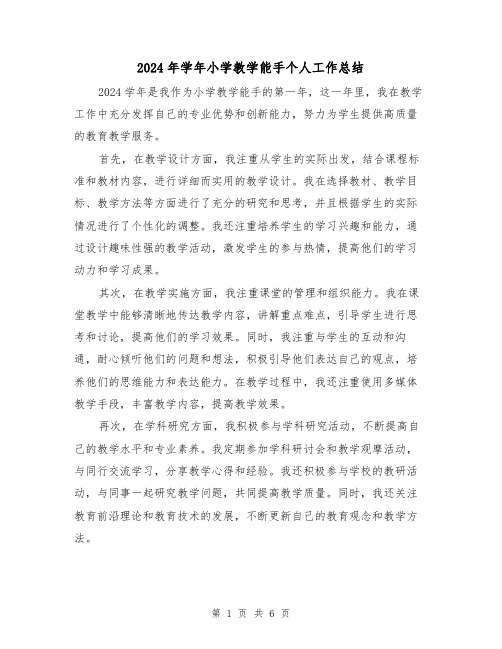 2024年学年小学教学能手个人工作总结

2024学年是我作为小学教学能手的第一年，这一年里，我在教学工作中充分发挥自己的专业优势和创新能力，努力为学生提供高质量的教育教学服务。

首先，在教学设计方面，我注重从学生的实际出发，结合课程标准和教材内容，进行详细而实用的教学设计。我在选择教材、教学目标、教学方法等方面进行了充分的研究和思考，并且根据学生的实际情况进行了个性化的调整。我还注重培养学生的学习兴趣和能力，通过设计趣味性强的教学活动，激发学生的参与热情，提高他们的学习动力和学习成果。

其次，在教学实施方面，我注重课堂的管理和组织能力。我在课堂教学中能够清晰地传达教学内容，讲解重点难点，引导学生进行思考和讨论，提高他们的学习效果。同时，我注重与学生的互动和沟通，耐心倾听他们的问题和想法，积极引导他们表达自己的观点，培养他们的思维能力和表达能力。在教学过程中，我还注重使用多媒体教学手段，丰富教学内容，提高教学效果。

再次，在学科研究方面，我积极参与学科研究活动，不断提高自己的教学水平和专业素养。我定期参加学科研讨会和教学观摩活动，与同行交流学习，分享教学心得和经验。我还积极参与学校的教研活动，与同事一起研究教学问题，共同提高教学质量。同时，我还关注教育前沿理论和教育技术的发展，不断更新自己的教育观念和教学方法。

第 1 页 共 6 页